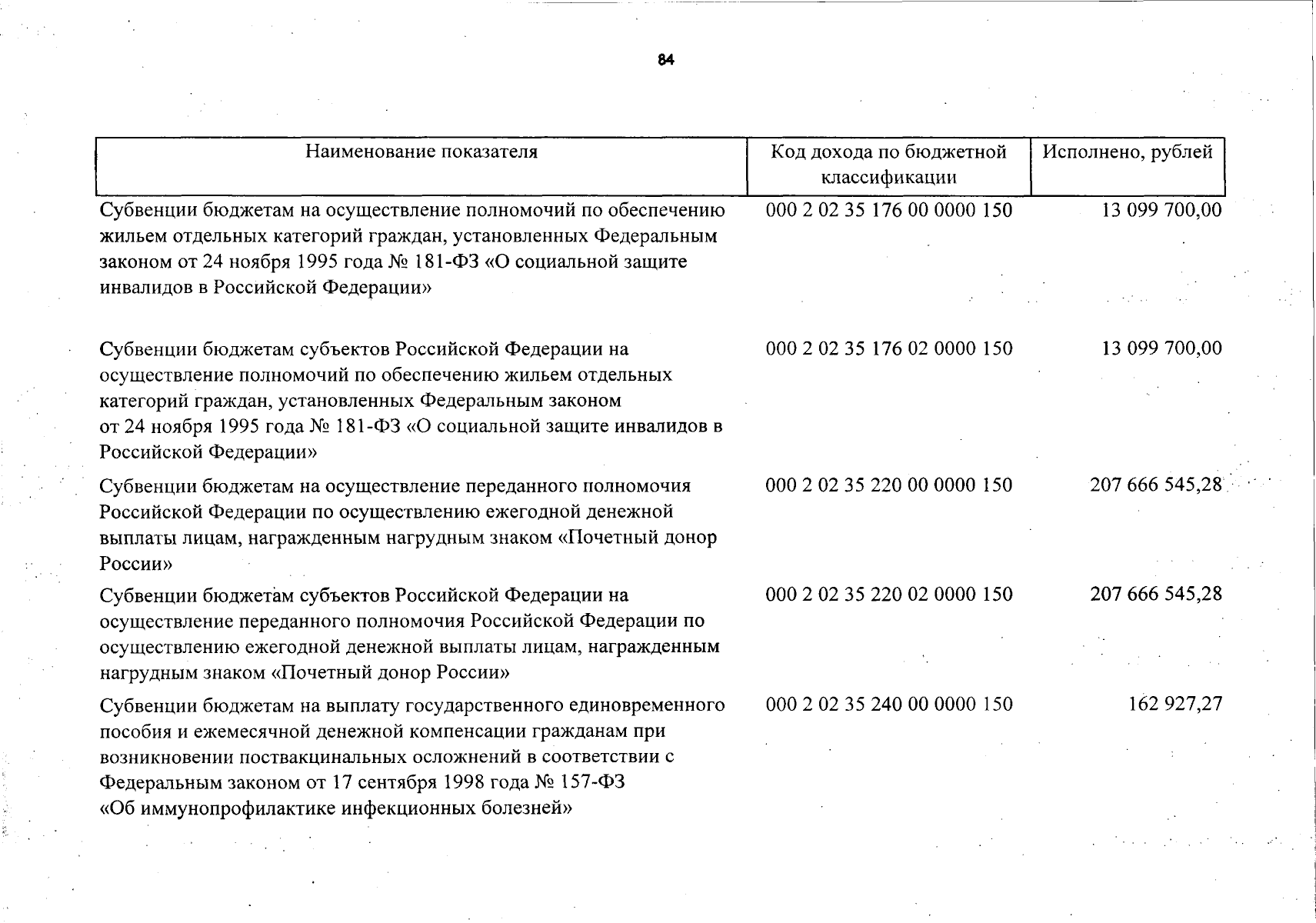 84

| Наименование показателя | Код дохода по бюджетной классификации | Исполнено, рублей |
|---|---|---|
| Субвенции бюджетам на осуществление полномочий по обеспечению жильем отдельных категорий граждан, установленных Федеральным законом от 24 ноября 1995 года № 181-ФЗ «О социальной защите инвалидов в Российской Федерации» | 000 2 02 35 176 00 0000 150 | 13 099 700,00 |
| Субвенции бюджетам субъектов Российской Федерации на осуществление полномочий по обеспечению жильем отдельных категорий граждан, установленных Федеральным законом от 24 ноября 1995 года № 181-ФЗ «О социальной защите инвалидов в Российской Федерации» | 000 2 02 35 176 02 0000 150 | 13 099 700,00 |
| Субвенции бюджетам на осуществление переданного полномочия Российской Федерации по осуществлению ежегодной денежной выплаты лицам, награжденным нагрудным знаком «Почетный донор России» | 000 2 02 35 220 00 0000 150 | 207 666 545,28 |
| Субвенции бюджетам субъектов Российской Федерации на осуществление переданного полномочия Российской Федерации по осуществлению ежегодной денежной выплаты лицам, награжденным нагрудным знаком «Почетный донор России» | 000 2 02 35 220 02 0000 150 | 207 666 545,28 |
| Субвенции бюджетам на выплату государственного единовременного пособия и ежемесячной денежной компенсации гражданам при возникновении поствакцинальных осложнений в соответствии с Федеральным законом от 17 сентября 1998 года № 157-ФЗ «Об иммунопрофилактике инфекционных болезней» | 000 2 02 35 240 00 0000 150 | 162 927,27 |